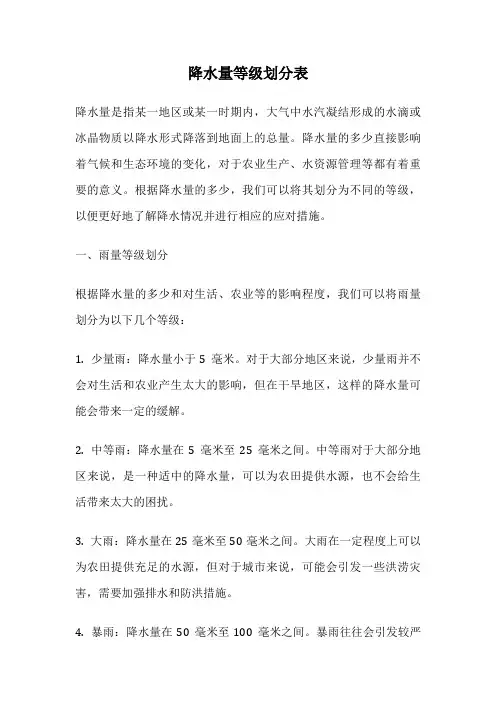 降水量等级划分表

降水量是指某一地区或某一时期内，大气中水汽凝结形成的水滴或冰晶物质以降水形式降落到地面上的总量。降水量的多少直接影响着气候和生态环境的变化，对于农业生产、水资源管理等都有着重要的意义。根据降水量的多少，我们可以将其划分为不同的等级，以便更好地了解降水情况并进行相应的应对措施。

一、雨量等级划分

根据降水量的多少和对生活、农业等的影响程度，我们可以将雨量划分为以下几个等级：

1. 少量雨：降水量小于 5 毫米。对于大部分地区来说，少量雨并不会对生活和农业产生太大的影响，但在干旱地区，这样的降水量可能会带来一定的缓解。

2. 中等雨：降水量在 5 毫米至 25 毫米之间。中等雨对于大部分地区来说，是一种适中的降水量，可以为农田提供水源，也不会给生活带来太大的困扰。

3. 大雨：降水量在 25 毫米至 50 毫米之间。大雨在一定程度上可以为农田提供充足的水源，但对于城市来说，可能会引发一些洪涝灾害，需要加强排水和防洪措施。

4. 暴雨：降水量在 50 毫米至 100 毫米之间。暴雨往往会引发较严